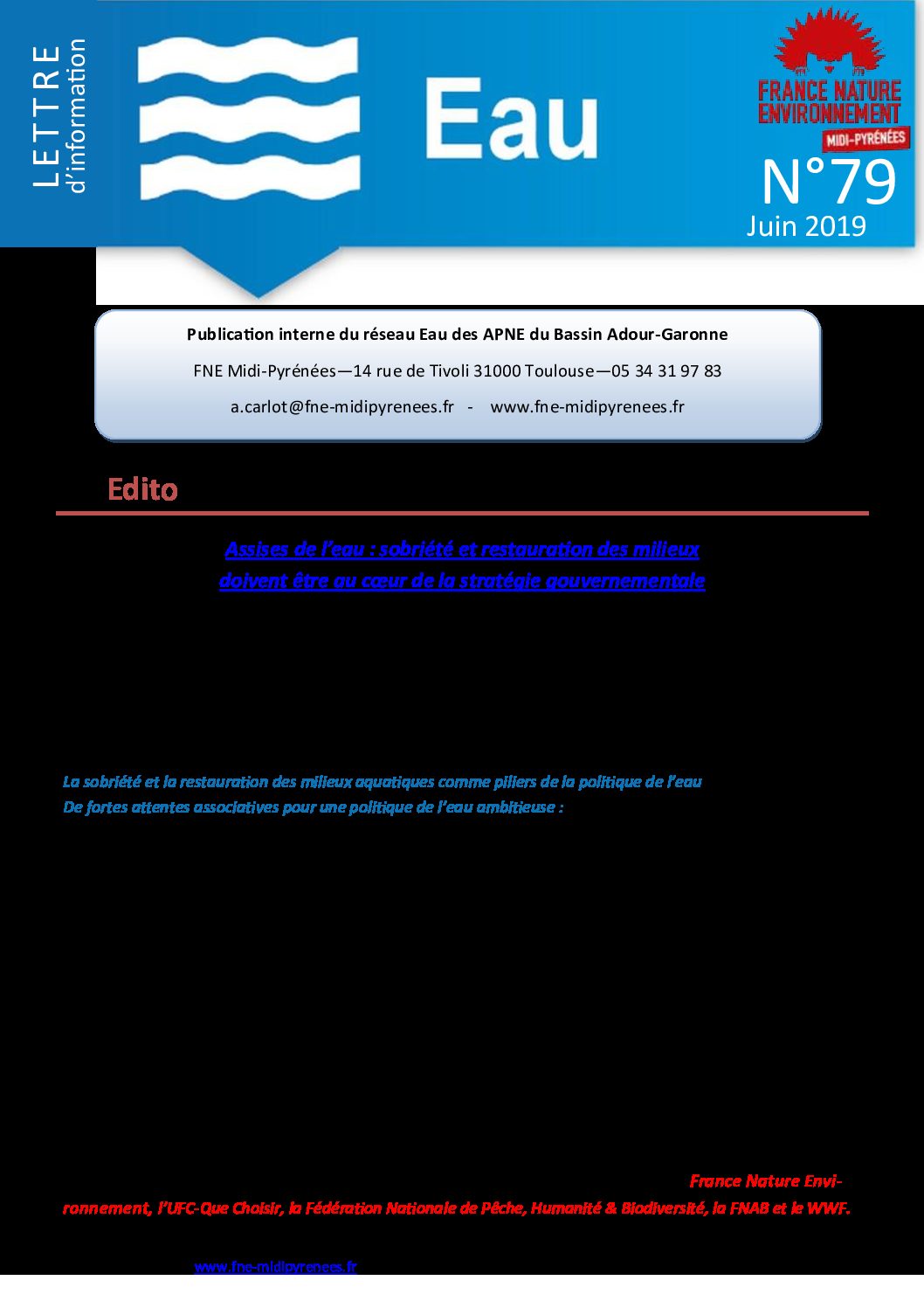 LETTRE
d'information

Eau

FRANCE NATURE ENVIRONNEMENT
MIDI-PYRÉNÉES

N°79
Juin 2019

Publication interne du réseau Eau des APNE du Bassin Adour-Garonne

FNE Midi-Pyrénées—14 rue de Tivoli 31000 Toulouse—05 34 31 97 83

a.carlot@fne-midipyrenees.fr - www.fne-midipyrenees.fr

Edito

Assises de l'eau : sobriété et restauration des milieux doivent être au cœur de la stratégie gouvernementale

La sobriété et la restauration des milieux aquatiques comme piliers de la politique de l'eau
De fortes attentes associatives pour une politique de l'eau ambitieuse :

France Nature Environnement, l'UFC-Que Choisir, la Fédération Nationale de Pêche, Humanité & Biodiversité, la FNAB et le WWF.

www.fne-midipyrenees.fr